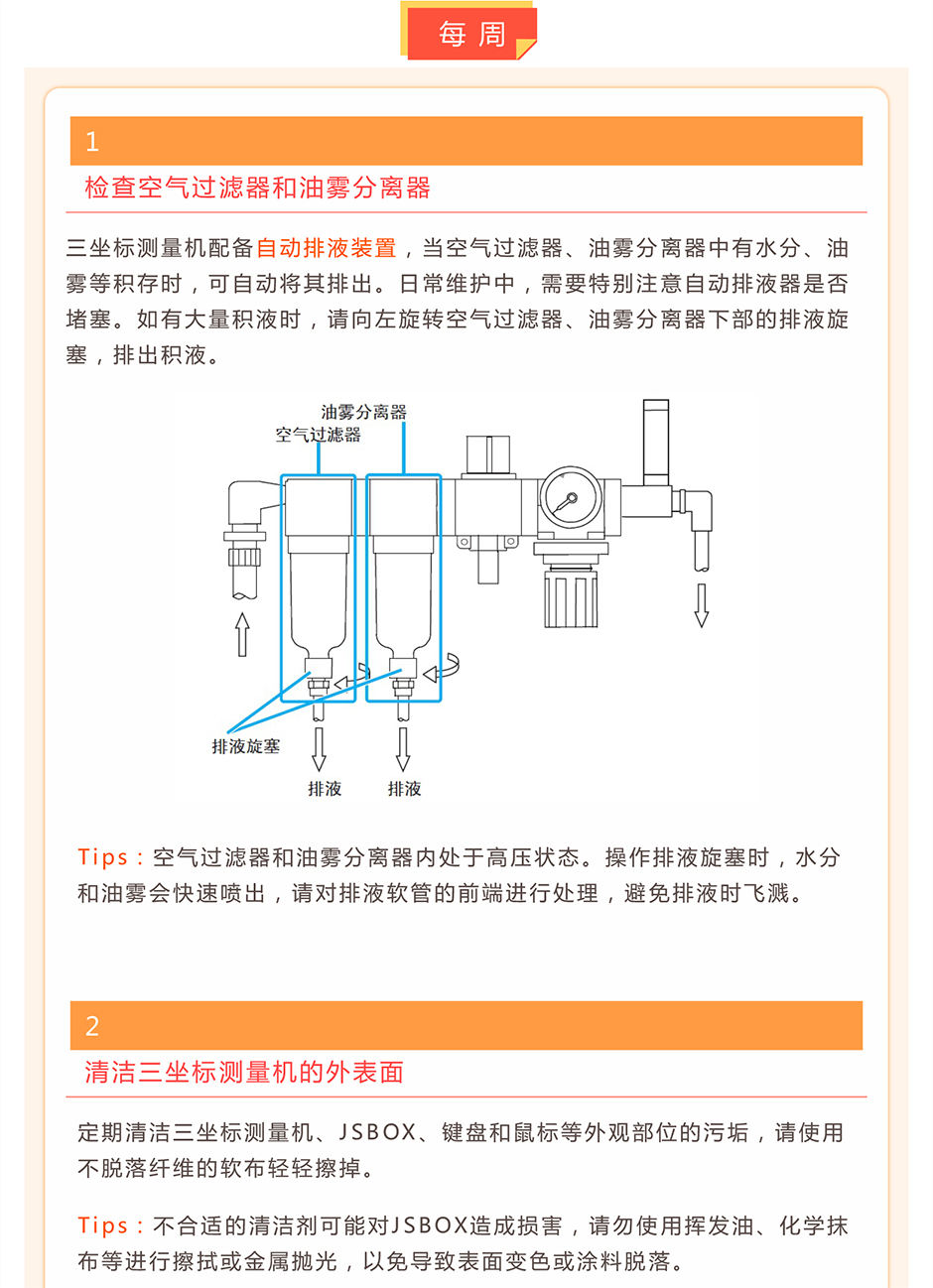 每周

1

检查空气过滤器和油雾分离器

三坐标测量机配备自动排液装置，当空气过滤器、油雾分离器中有水分、油雾等积存时，可自动将其排出。日常维护中，需要特别注意自动排液器是否堵塞。如有大量积液时，请向左旋转空气过滤器、油雾分离器下部的排液旋塞，排出积液。

油雾分离器
空气过滤器
排液旋塞
排液
排液

Tips：空气过滤器和油雾分离器内处于高压状态。操作排液旋塞时，水分和油雾会快速喷出，请对排液软管的前端进行处理，避免排液时飞溅。

2

清洁三坐标测量机的外表面

定期清洁三坐标测量机、JSBOX、键盘和鼠标等外观部位的污垢，请使用不脱落纤维的软布轻轻擦掉。

Tips：不合适的清洁剂可能对JSBOX造成损害，请勿使用挥发油、化学抹布等进行擦拭或金属抛光，以免导致表面变色或涂料脱落。